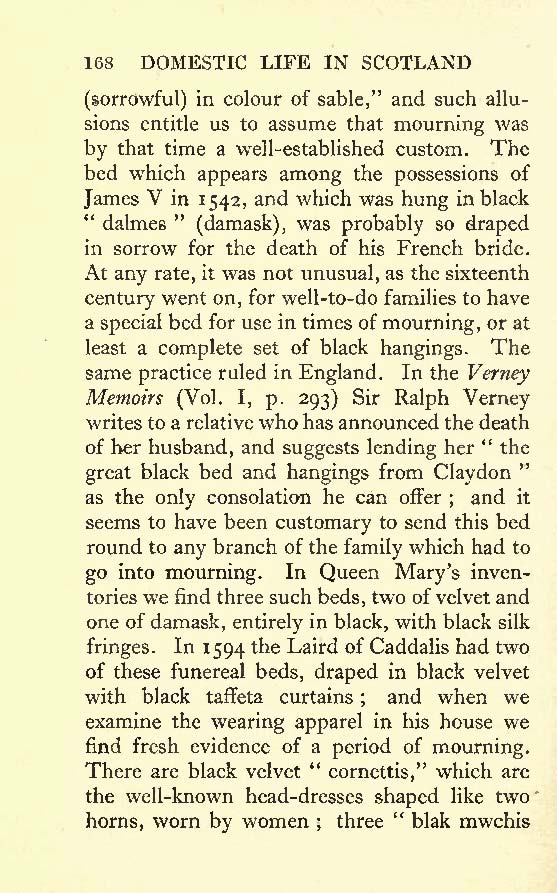 168 DOMESTIC LIFE IN SCOTLAND

(sorrowful) in colour of sable," and such allusions entitle us to assume that mourning was by that time a well-established custom. The bed which appears among the possessions of James V in 1542, and which was hung in black "dalmes" (damask), was probably so draped in sorrow for the death of his French bride. At any rate, it was not unusual, as the sixteenth century went on, for well-to-do families to have a special bed for use in times of mourning, or at least a complete set of black hangings. The same practice ruled in England. In the Verney Memoirs (Vol. I, p. 293) Sir Ralph Verney writes to a relative who has announced the death of her husband, and suggests lending her "the great black bed and hangings from Claydon" as the only consolation he can offer; and it seems to have been customary to send this bed round to any branch of the family which had to go into mourning. In Queen Mary's inventories we find three such beds, two of velvet and one of damask, entirely in black, with black silk fringes. In 1594 the Laird of Caddalis had two of these funereal beds, draped in black velvet with black taffeta curtains; and when we examine the wearing apparel in his house we find fresh evidence of a period of mourning. There are black velvet "cornettis," which are the well-known head-dresses shaped like two horns, worn by women; three "blak mwchis